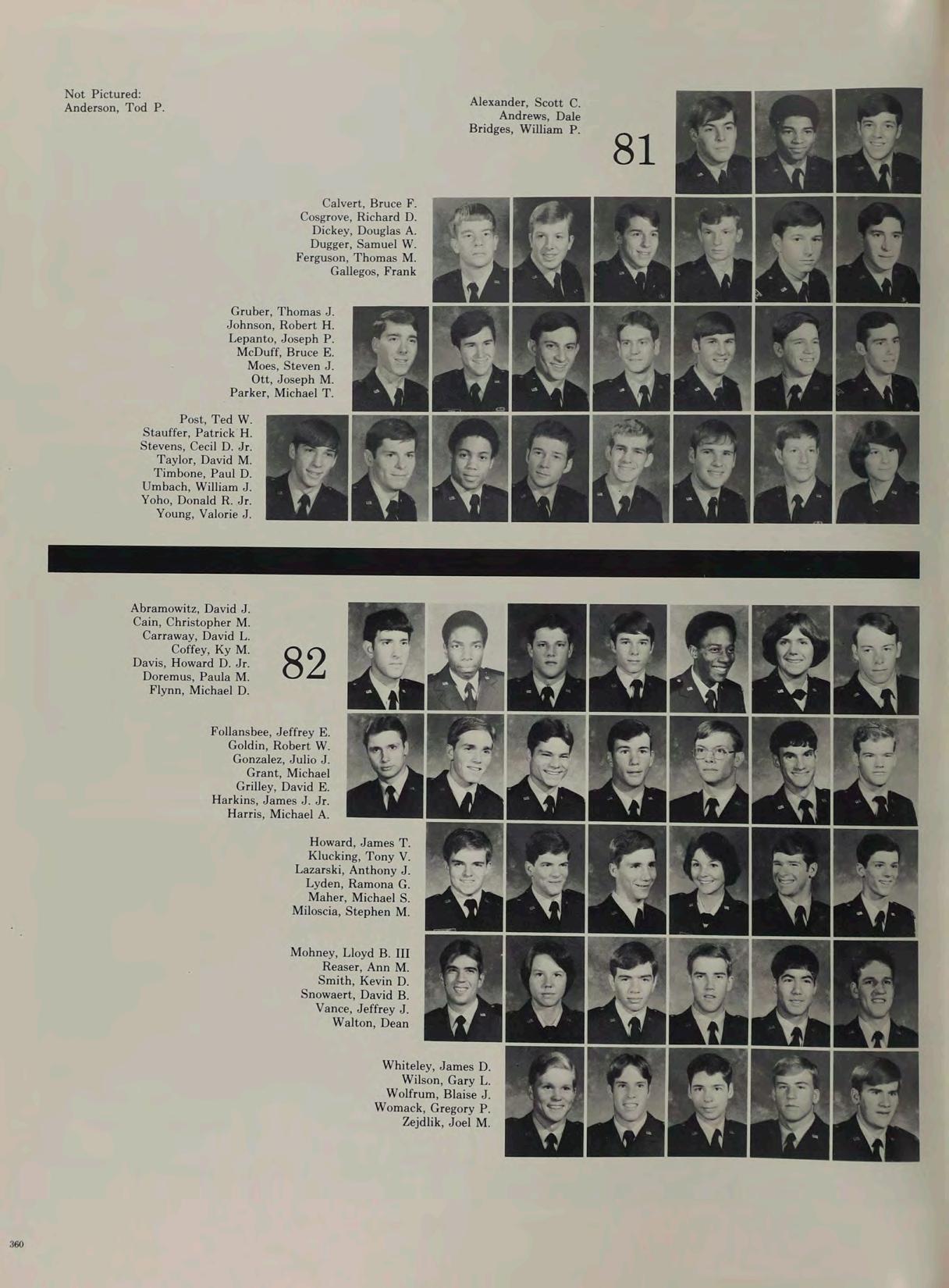 Not Pictured:
Anderson, Tod P.

Alexander, Scott C.
Andrews, Dale
Bridges, William P.

81

Calvert, Bruce F.
Cosgrove, Richard D.
Dickey, Douglas A.
Dugger, Samuel W.
Ferguson, Thomas M.
Gallegos, Frank

Gruber, Thomas J.
Johnson, Robert H.
Lepanto, Joseph P.
McDuff, Bruce E.
Moes, Steven J.
Ott, Joseph M.
Parker, Michael T.

Post, Ted W.
Stauffer, Patrick H.
Stevens, Cecil D. Jr.
Taylor, David M.
Timbone, Paul D.
Umbach, William J.
Yoho, Donald R. Jr.
Young, Valorie J.

Abramowitz, David J.
Cain, Christopher M.
Carraway, David L.
Coffey, Ky M.
Davis, Howard D. Jr.
Doremus, Paula M.
Flynn, Michael D.

82

Follansbee, Jeffrey E.
Goldin, Robert W.
Gonzalez, Julio J.
Grant, Michael
Grilley, David E.
Harkins, James J. Jr.
Harris, Michael A.

Howard, James T.
Klucking, Tony V.
Lazarski, Anthony J.
Lyden, Ramona G.
Maher, Michael S.
Miloscia, Stephen M.

Mohney, Lloyd B. III
Reaser, Ann M.
Smith, Kevin D.
Snowaert, David B.
Vance, Jeffrey J.
Walton, Dean

Whiteley, James D.
Wilson, Gary L.
Wolfrum, Blaise J.
Womack, Gregory P.
Zejdlik, Joel M.

360